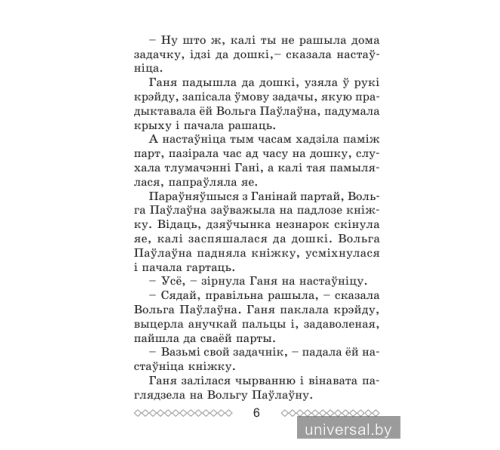 – Ну што ж, калі ты не рашыла дома задачку, ідзі да дошкі,– сказала настаўніца.

Ганя падышла да дошкі, узяла ў рукі крэйду, запісала ўмову задачы, якую прадыктавала ёй Вольга Паўлаўна, падумала крыху і пачала рашаць.

А настаўніца тым часам хадзіла паміж парт, пазірала час ад часу на дошку, слухала тлумачэнні Гані, а калі тая памылялася, папраўляла яе.

Параўняўшыся з Ганінай партай, Вольга Паўлаўна заўважыла на падлозе кніжку. Відаць, дзяўчынка незнарок скінула яе, калі заспяшалася да дошкі. Вольга Паўлаўна падняла кніжку, усміхнулася і пачала гартаць.

– Усё, – зірнула Ганя на настаўніцу.

– Сядай, правільна рашыла, – сказала Вольга Паўлаўна. Ганя паклала крэйду, выцерла анучкай пальцы і, задаволеная, пайшла да сваёй парты.

– Вазьмі свой задачнік, – падала ёй настаўніца кніжку.

Ганя залілася чырванню і вінавата паглядзела на Вольгу Паўлаўну.

6

universal.by